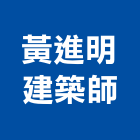 黃進明
建築師